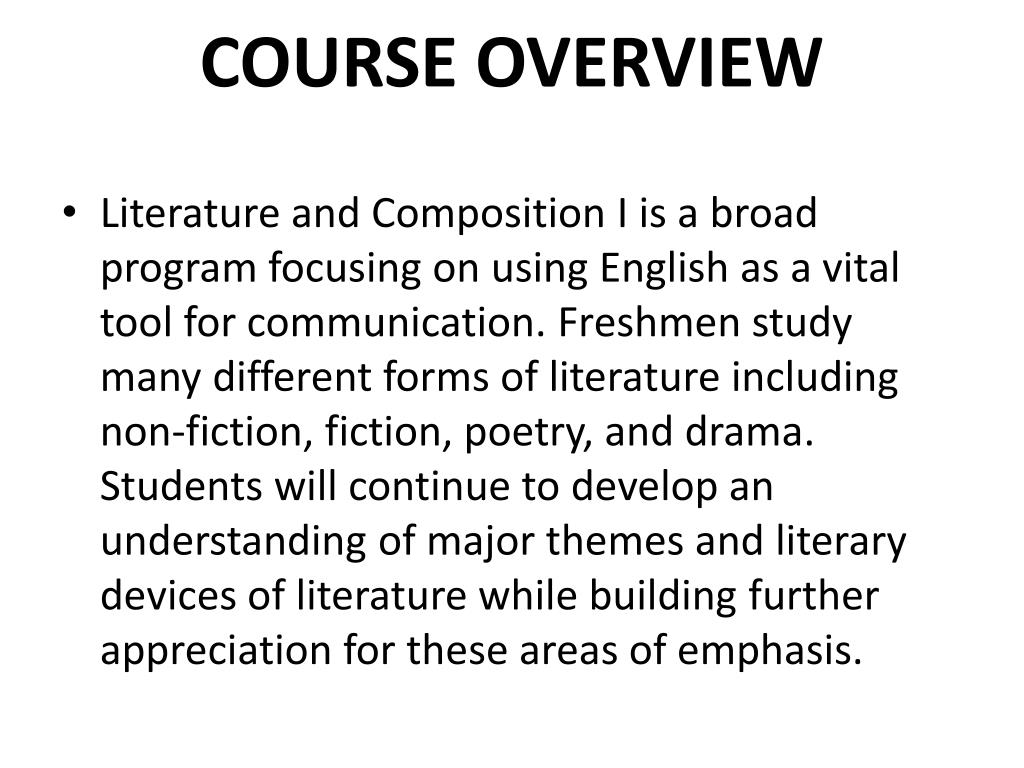 COURSE OVERVIEW

• Literature and Composition I is a broad program focusing on using English as a vital tool for communication. Freshmen study many different forms of literature including non-fiction, fiction, poetry, and drama. Students will continue to develop an understanding of major themes and literary devices of literature while building further appreciation for these areas of emphasis.